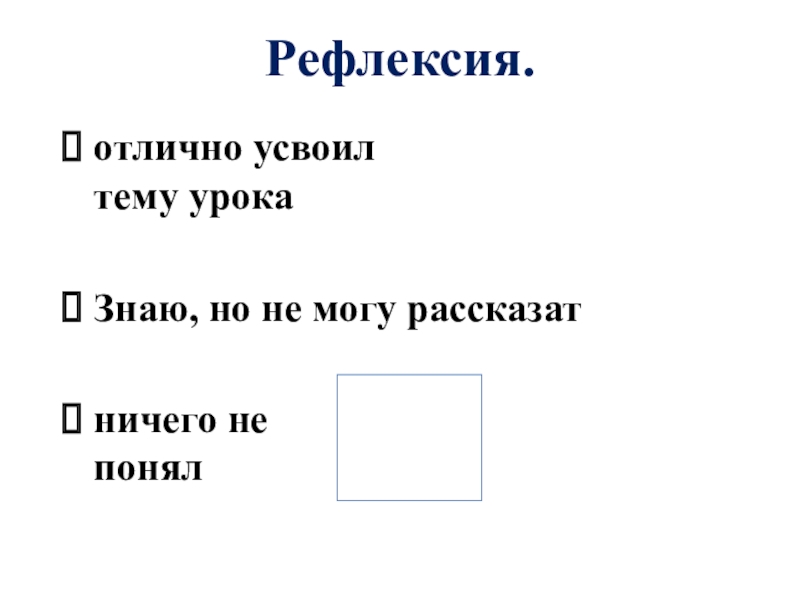 Рефлексия.

☐ отлично усвоил тему урока

☐ Знаю, но не могу рассказат

☐ ничего не понял